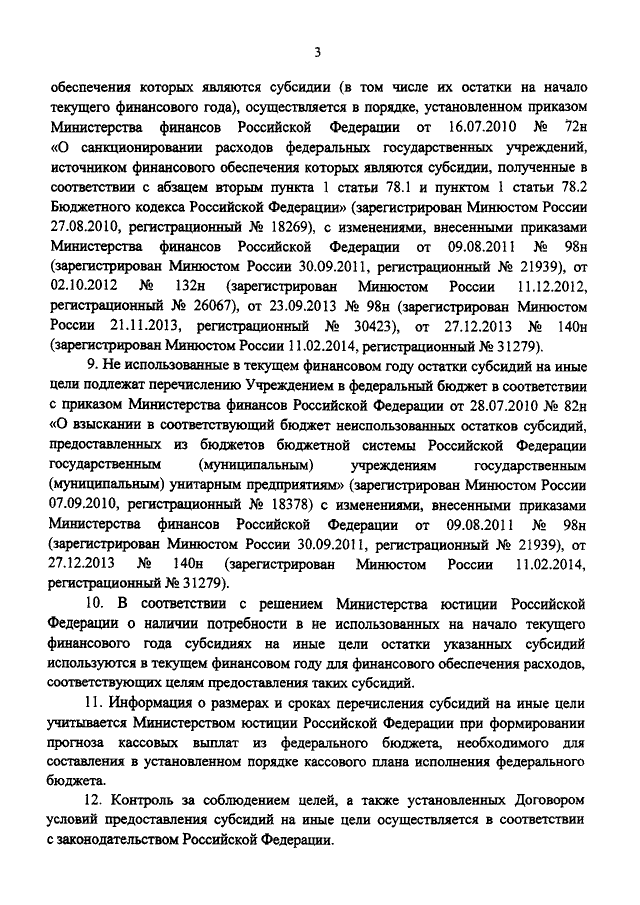 3

обеспечения которых являются субсидии (в том числе их остатки на начало текущего финансового года), осуществляется в порядке, установленном приказом Министерства финансов Российской Федерации от 16.07.2010 № 72н «О санкционировании расходов федеральных государственных учреждений, источником финансового обеспечения которых являются субсидии, полученные в соответствии с абзацем вторым пункта 1 статьи 78.1 и пунктом 1 статьи 78.2 Бюджетного кодекса Российской Федерации» (зарегистрирован Минюстом России 27.08.2010, регистрационный № 18269), с изменениями, внесенными приказами Министерства финансов Российской Федерации от 09.08.2011 № 98н (зарегистрирован Минюстом России 30.09.2011, регистрационный № 21939), от 02.10.2012 № 132н (зарегистрирован Минюстом России 11.12.2012, регистрационный № 26067), от 23.09.2013 № 98н (зарегистрирован Минюстом России 21.11.2013, регистрационный № 30423), от 27.12.2013 № 140н (зарегистрирован Минюстом России 11.02.2014, регистрационный № 31279).

9. Не использованные в текущем финансовом году остатки субсидий на иные цели подлежат перечислению Учреждением в федеральный бюджет в соответствии с приказом Министерства финансов Российской Федерации от 28.07.2010 № 82н «О взыскании в соответствующий бюджет неиспользованных остатков субсидий, предоставленных из бюджетов бюджетной системы Российской Федерации государственным (муниципальным) учреждениям государственным (муниципальным) унитарным предприятиям» (зарегистрирован Минюстом России 07.09.2010, регистрационный № 18378) с изменениями, внесенными приказами Министерства финансов Российской Федерации от 09.08.2011 № 98н (зарегистрирован Минюстом России 30.09.2011, регистрационный № 21939), от 27.12.2013 № 140н (зарегистрирован Минюстом России 11.02.2014, регистрационный № 31279).

10. В соответствии с решением Министерства юстиции Российской Федерации о наличии потребности в не использованных на начало текущего финансового года субсидиях на иные цели остатки указанных субсидий используются в текущем финансовом году для финансового обеспечения расходов, соответствующих целям предоставления таких субсидий.

11. Информация о размерах и сроках перечисления субсидий на иные цели учитывается Министерством юстиции Российской Федерации при формировании прогноза кассовых выплат из федерального бюджета, необходимого для составления в установленном порядке кассового плана исполнения федерального бюджета.

12. Контроль за соблюдением целей, а также установленных Договором условий предоставления субсидий на иные цели осуществляется в соответствии с законодательством Российской Федерации.